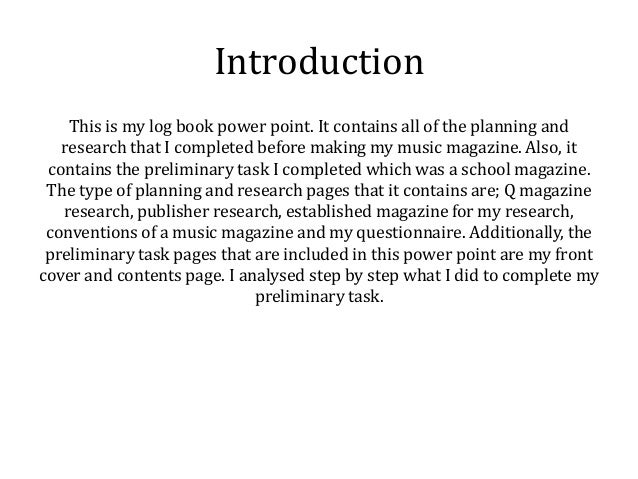 Introduction

This is my log book power point. It contains all of the planning and research that I completed before making my music magazine. Also, it contains the preliminary task I completed which was a school magazine. The type of planning and research pages that it contains are; Q magazine research, publisher research, established magazine for my research, conventions of a music magazine and my questionnaire. Additionally, the preliminary task pages that are included in this power point are my front cover and contents page. I analysed step by step what I did to complete my preliminary task.